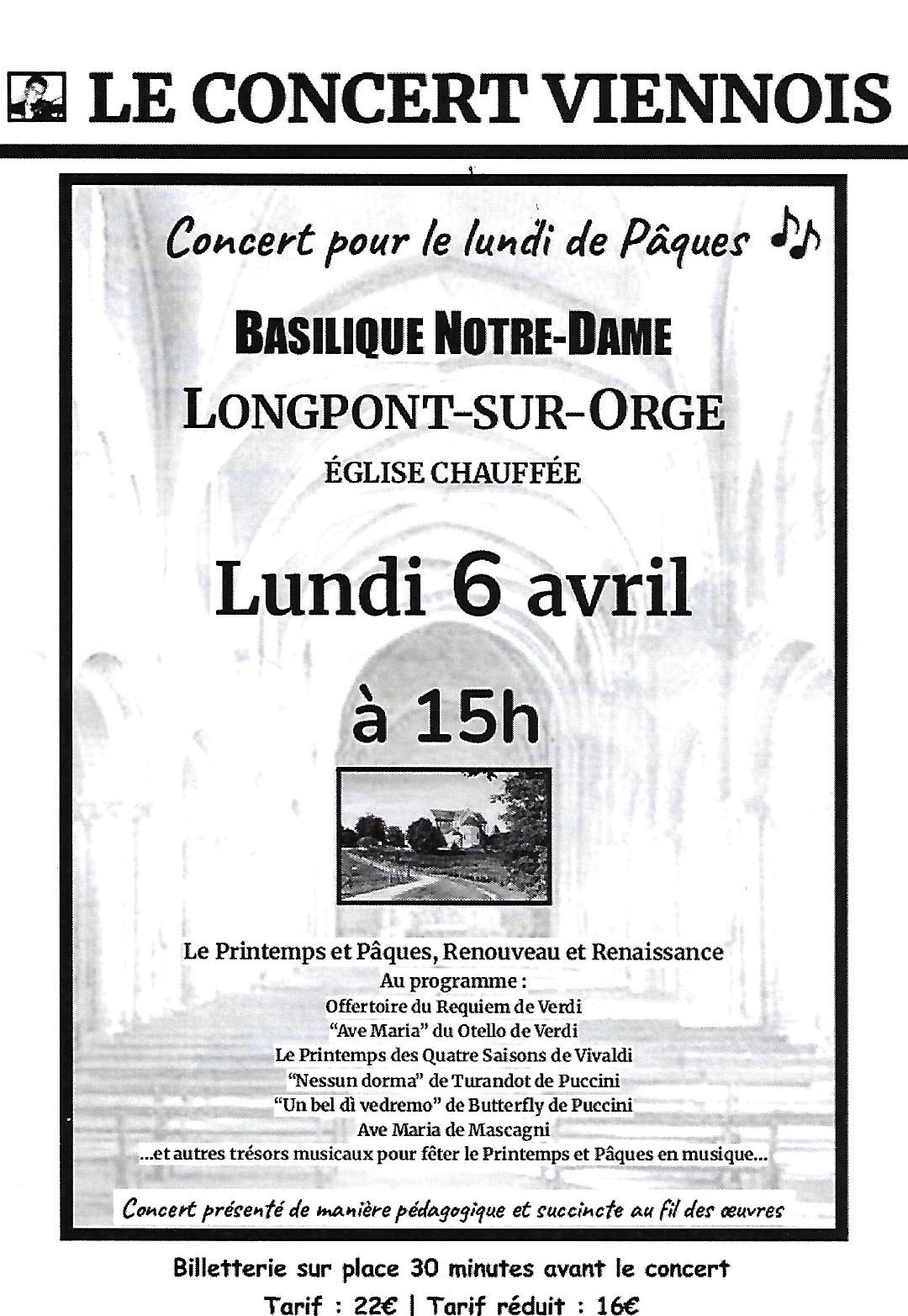 LE CONCERT VIENNOIS

Concert pour le lundi de Pâques

BASILIQUE NOTRE-DAME

LONGPONT-SUR-ORGE

ÉGLISE CHAUFFÉE

Lundi 6 avril

à 15h

Le Printemps et Pâques, Renouveau et Renaissance
Au programme :
Offertoire du Requiem de Verdi
"Ave Maria" du Otello de Verdi
Le Printemps des Quatre Saisons de Vivaldi
"Nessun dorma" de Turandot de Puccini
"Un bel dì vedremo" de Butterfly de Puccini
Ave Maria de Mascagni
...et autres trésors musicaux pour fêter le Printemps et Pâques en musique...

Concert présenté de manière pédagogique et succincte au fil des œuvres

Billetterie sur place 30 minutes avant le concert

Tarif : 22€ | Tarif réduit : 16€